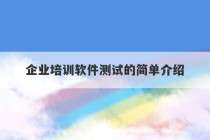 企业培训软件测试的简单介绍